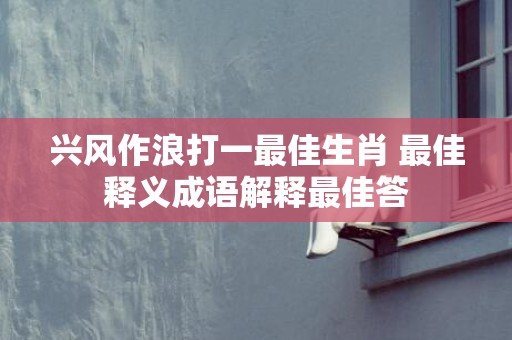 兴风作浪打一最佳生肖 最佳释义成语解释最佳答